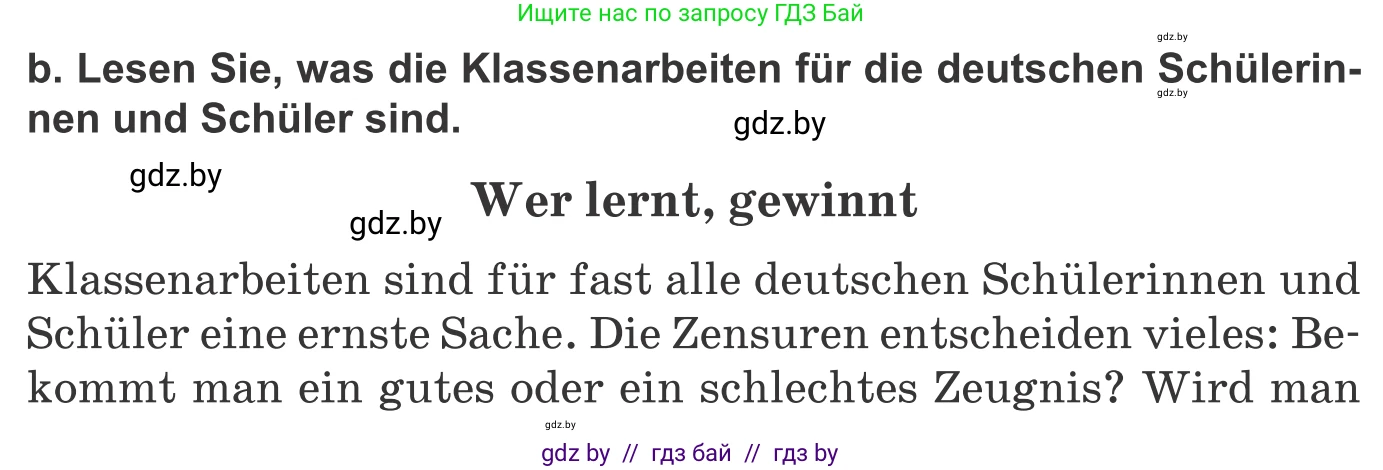 Ищите нас по запросу ГДЗ Бай

gdz.by

b. Lesen Sie, was die Klassenarbeiten für die deutschen Schülerinnen und Schüler sind.

gdz.by

gdz.by

gdz.by

gdz.by

Wer lernt, gewinnt

Klassenarbeiten sind für fast alle deutschen Schülerinnen und Schüler eine ernste Sache. Die Zensuren entscheiden vieles: Bekommt man ein gutes oder ein schlechtes Zeugnis? Wird man

gdz.by

gdz by // гдз бай // гдз by